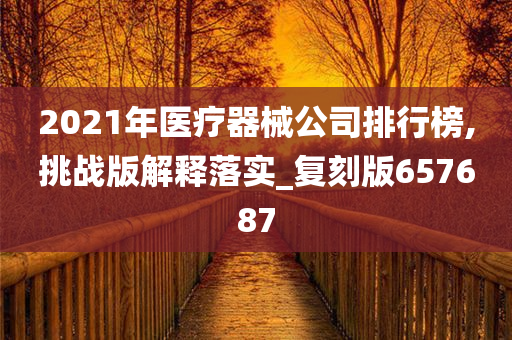 2021年医疗器械公司排行榜,挑战版解释落实_复刻版657687